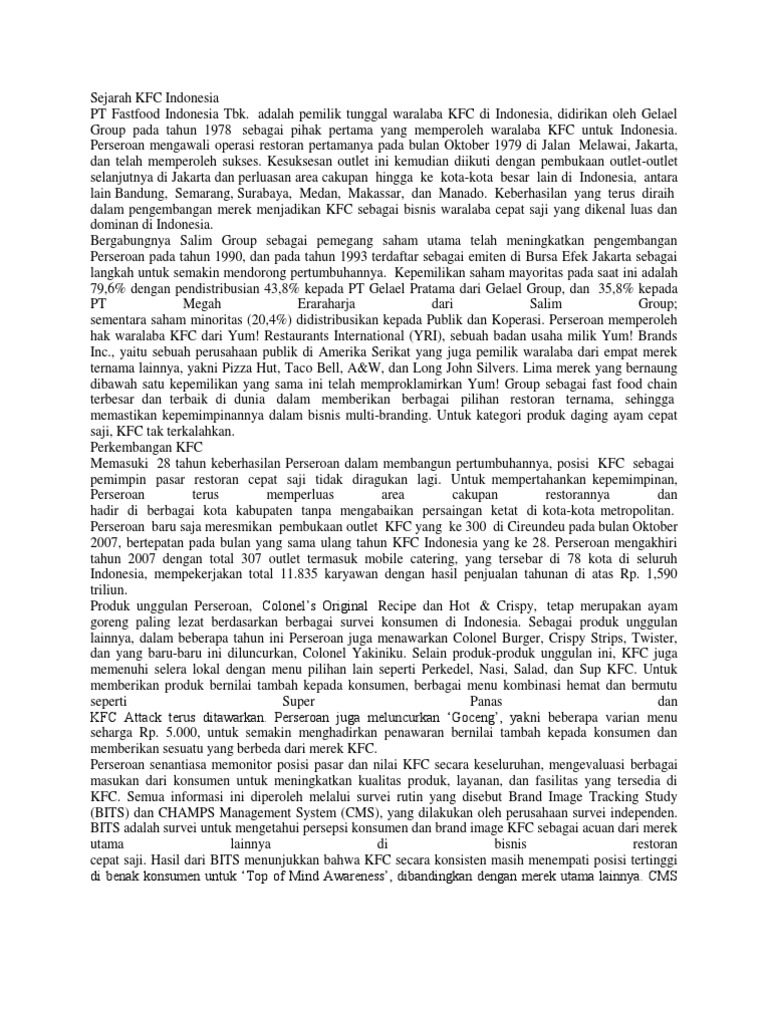 Sejarah KFC Indonesia
PT Fastfood Indonesia Tbk. adalah pemilik tunggal waralaba KFC di Indonesia, didirikan oleh Gelael Group pada tahun 1978 sebagai pihak pertama yang memperoleh waralaba KFC untuk Indonesia. Perseroan mengawali operasi restoran pertamanya pada bulan Oktober 1979 di Jalan Melawai, Jakarta, dan telah memperoleh sukses. Kesuksesan outlet ini kemudian diikuti dengan pembukaan outlet-outlet selanjutnya di Jakarta dan perluasan area cakupan hingga ke kota-kota besar lain di Indonesia, antara lain Bandung, Semarang, Surabaya, Medan, Makassar, dan Manado. Keberhasilan yang terus diraih dalam pengembangan merek menjadikan KFC sebagai bisnis waralaba cepat saji yang dikenal luas dan dominan di Indonesia.
Bergabungnya Salim Group sebagai pemegang saham utama telah meningkatkan pengembangan Perseroan pada tahun 1990, dan pada tahun 1993 terdaftar sebagai emiten di Bursa Efek Jakarta sebagai langkah untuk semakin mendorong pertumbuhannya. Kepemilikan saham mayoritas pada saat ini adalah 79,6% dengan pendistribusian 43,8% kepada PT Gelael Pratama dari Gelael Group, dan 35,8% kepada PT Megah Eraraharja dari Salim Group;
sementara saham minoritas (20,4%) didistribusikan kepada Publik dan Koperasi. Perseroan memperoleh hak waralaba KFC dari Yum! Restaurants International (YRI), sebuah badan usaha milik Yum! Brands Inc., yaitu sebuah perusahaan publik di Amerika Serikat yang juga pemilik waralaba dari empat merek ternama lainnya, yakni Pizza Hut, Taco Bell, A&W, dan Long John Silvers. Lima merek yang bernaung dibawah satu kepemilikan yang sama ini telah memproklamirkan Yum! Group sebagai fast food chain terbesar dan terbaik di dunia dalam memberikan berbagai pilihan restoran ternama, sehingga memastikan kepemimpinannya dalam bisnis multi-branding. Untuk kategori produk daging ayam cepat saji, KFC tak terkalahkan.
Perkembangan KFC
Memasuki 28 tahun keberhasilan Perseroan dalam membangun pertumbuhannya, posisi KFC sebagai pemimpin pasar restoran cepat saji tidak diragukan lagi. Untuk mempertahankan kepemimpinan, Perseroan terus memperluas area cakupan restorannya dan
hadir di berbagai kota kabupaten tanpa mengabaikan persaingan ketat di kota-kota metropolitan. Perseroan baru saja meresmikan pembukaan outlet KFC yang ke 300 di Cireundeu pada bulan Oktober 2007, bertepatan pada bulan yang sama ulang tahun KFC Indonesia yang ke 28. Perseroan mengakhiri tahun 2007 dengan total 307 outlet termasuk mobile catering, yang tersebar di 78 kota di seluruh Indonesia, mempekerjakan total 11.835 karyawan dengan hasil penjualan tahunan di atas Rp. 1,590 triliun.
Produk unggulan Perseroan, Colonel's Original Recipe dan Hot & Crispy, tetap merupakan ayam goreng paling lezat berdasarkan berbagai survei konsumen di Indonesia. Sebagai produk unggulan lainnya, dalam beberapa tahun ini Perseroan juga menawarkan Colonel Burger, Crispy Strips, Twister, dan yang baru-baru ini diluncurkan, Colonel Yakiniku. Selain produk-produk unggulan ini, KFC juga memenuhi selera lokal dengan menu pilihan lain seperti Perkedel, Nasi, Salad, dan Sup KFC. Untuk memberikan produk bernilai tambah kepada konsumen, berbagai menu kombinasi hemat dan bermutu seperti Super Panas dan
KFC Attack terus ditawarkan. Perseroan juga meluncurkan 'Goceng', yakni beberapa varian menu seharga Rp. 5.000, untuk semakin menghadirkan penawaran bernilai tambah kepada konsumen dan memberikan sesuatu yang berbeda dari merek KFC.
Perseroan senantiasa memonitor posisi pasar dan nilai KFC secara keseluruhan, mengevaluasi berbagai masukan dari konsumen untuk meningkatkan kualitas produk, layanan, dan fasilitas yang tersedia di KFC. Semua informasi ini diperoleh melalui survei rutin yang disebut Brand Image Tracking Study (BITS) dan CHAMPS Management System (CMS), yang dilakukan oleh perusahaan survei independen. BITS adalah survei untuk mengetahui persepsi konsumen dan brand image KFC sebagai acuan dari merek utama lainnya di bisnis restoran
cepat saji. Hasil dari BITS menunjukkan bahwa KFC secara konsisten masih menempati posisi tertinggi di benak konsumen untuk 'Top of Mind Awareness', dibandingkan dengan merek utama lainnya. CMS